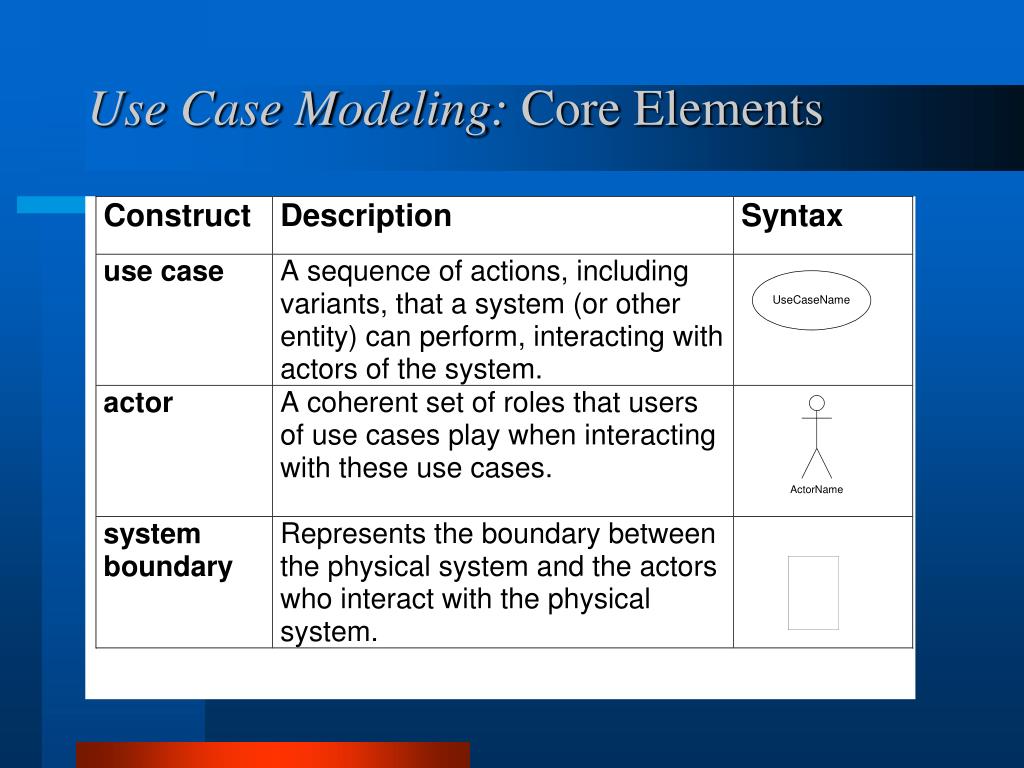 Use Case Modeling: Core Elements

| Construct | Description | Syntax |
|---|---|---|
| use case | A sequence of actions, including variants, that a system (or other entity) can perform, interacting with actors of the system. | UseCaseName |
| actor | A coherent set of roles that users of use cases play when interacting with these use cases. | ActorName |
| system boundary | Represents the boundary between the physical system and the actors who interact with the physical system. | |